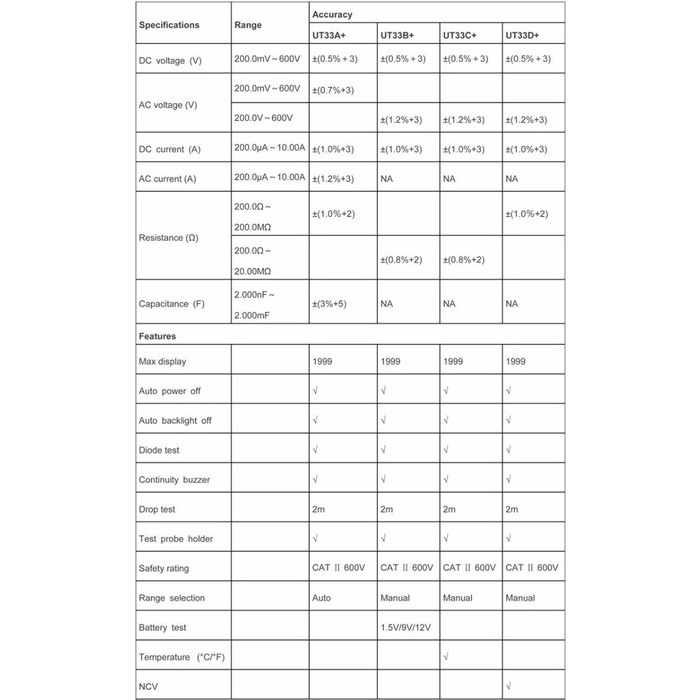 | Specifications | Range | Accuracy | | | |
|---|---|---|---|---|---|
| | | UT33A+ | UT33B+ | UT33C+ | UT33D+ |
| DC voltage (V) | 200.0mV ~ 600V | ±(0.5% + 3) | ±(0.5% + 3) | ±(0.5% + 3) | ±(0.5% + 3) |
| AC voltage (V) | 200.0mV ~ 600V | ±(0.7%+3) | | | |
| | 200.0V ~ 600V | | ±(1.2%+3) | ±(1.2%+3) | ±(1.2%+3) |
| DC current (A) | 200.0μA ~ 10.00A | ±(1.0%+3) | ±(1.0%+3) | ±(1.0%+3) | ±(1.0%+3) |
| AC current (A) | 200.0μA ~ 10.00A | ±(1.2%+3) | NA | NA | NA |
| Resistance (Ω) | 200.0Ω ~ 200.0MΩ | ±(1.0%+2) | | | ±(1.0%+2) |
| | 200.0Ω ~ 20.00MΩ | | ±(0.8%+2) | ±(0.8%+2) | |
| Capacitance (F) | 2.000nF ~ 2.000mF | ±(3%+5) | NA | NA | NA |
| Features | | | | | |
| Max display | | 1999 | 1999 | 1999 | 1999 |
| Auto power off | | √ | √ | √ | √ |
| Auto backlight off | | √ | √ | √ | √ |
| Diode test | | √ | √ | √ | √ |
| Continuity buzzer | | √ | √ | √ | √ |
| Drop test | | 2m | 2m | 2m | 2m |
| Test probe holder | | √ | √ | √ | √ |
| Safety rating | | CAT II 600V | CAT II 600V | CAT II 600V | CAT II 600V |
| Range selection | | Auto | Manual | Manual | Manual |
| Battery test | | | 1.5V/9V/12V | | |
| Temperature (°C/°F) | | | | √ | |
| NCV | | | | | √ |